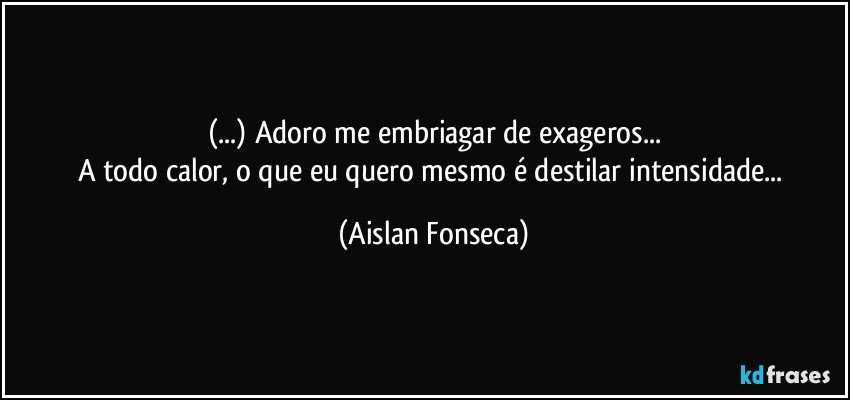 (...) Adoro me embriagar de exageros...
A todo calor, o que eu quero mesmo é destilar intensidade...

(Aislan Fonseca)

kdfrases